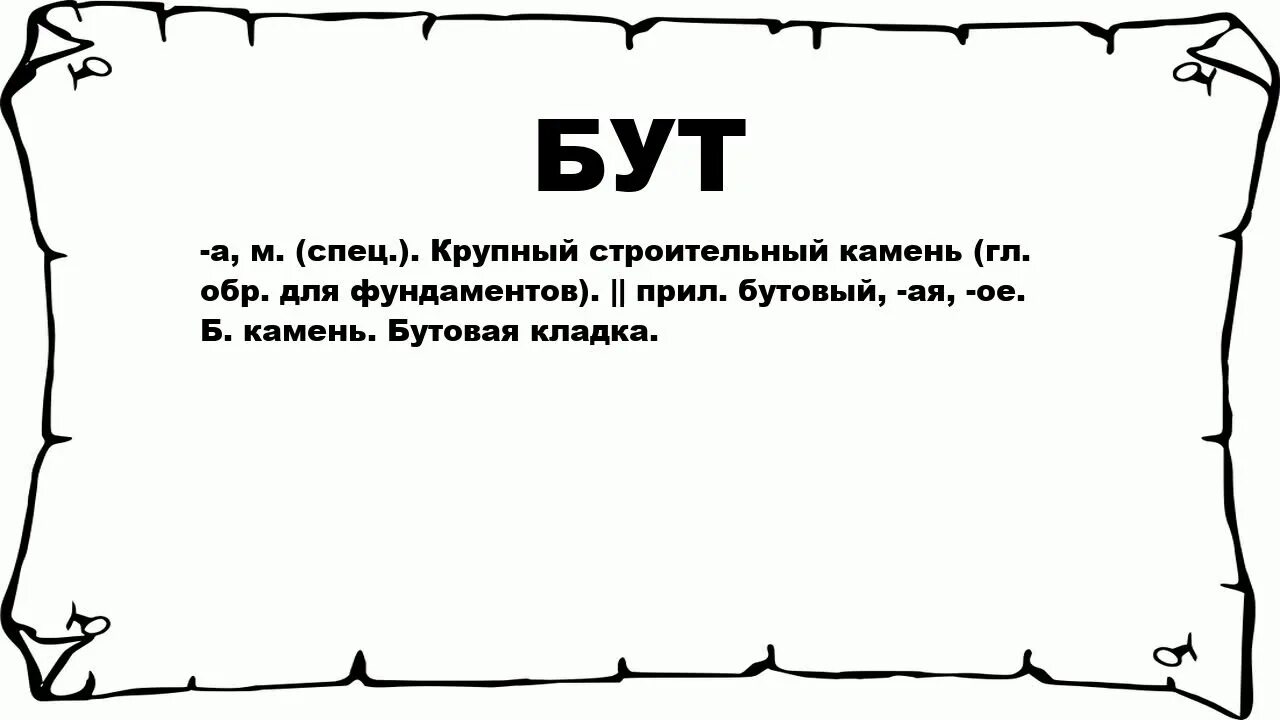 БУТ

-а, м. (спец.). Крупный строительный камень (гл. обр. для фундаментов). || прил. бутовый, -ая, -ое. Б. камень. Бутовая кладка.